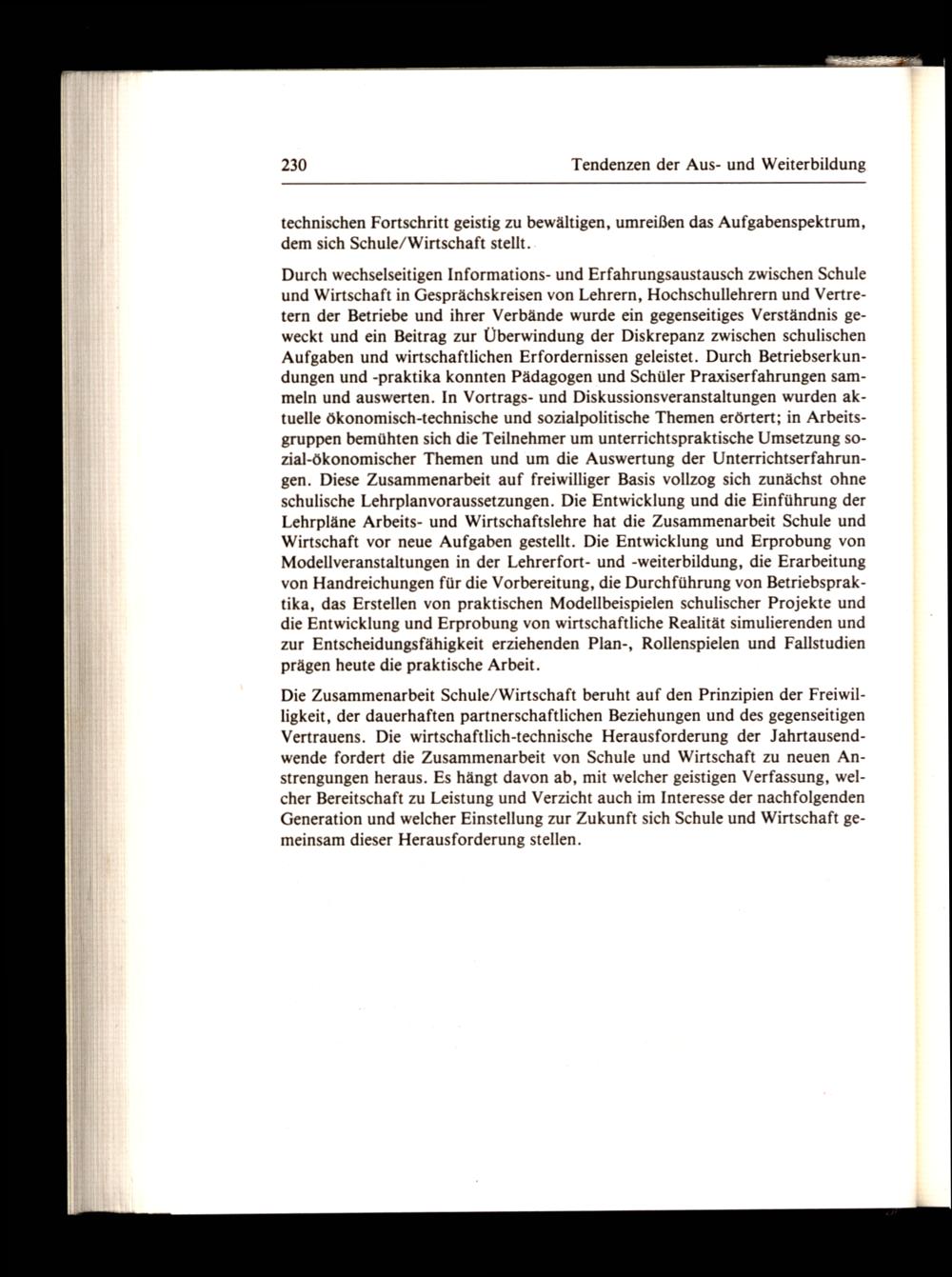 230 Tendenzen der Aus- und Weiterbildung

technischen Fortschritt geistig zu bewältigen, umreißen das Aufgabenspektrum, dem sich Schule/Wirtschaft stellt.

Durch wechselseitigen Informations- und Erfahrungsaustausch zwischen Schule und Wirtschaft in Gesprächskreisen von Lehrern, Hochschullehrern und Vertretern der Betriebe und ihrer Verbände wurde ein gegenseitiges Verständnis geweckt und ein Beitrag zur Überwindung der Diskrepanz zwischen schulischen Aufgaben und wirtschaftlichen Erfordernissen geleistet. Durch Betriebserkundungen und -praktika konnten Pädagogen und Schüler Praxiserfahrungen sammeln und auswerten. In Vortrags- und Diskussionsveranstaltungen wurden aktuelle ökonomisch-technische und sozialpolitische Themen erörtert; in Arbeitsgruppen bemühten sich die Teilnehmer um unterrichtspraktische Umsetzung sozial-ökonomischer Themen und um die Auswertung der Unterrichtserfahrungen. Diese Zusammenarbeit auf freiwilliger Basis vollzog sich zunächst ohne schulische Lehrplanvoraussetzungen. Die Entwicklung und die Einführung der Lehrpläne Arbeits- und Wirtschaftslehre hat die Zusammenarbeit Schule und Wirtschaft vor neue Aufgaben gestellt. Die Entwicklung und Erprobung von Modellveranstaltungen in der Lehrerfort- und -weiterbildung, die Erarbeitung von Handreichungen für die Vorbereitung, die Durchführung von Betriebspraktika, das Erstellen von praktischen Modellbeispielen schulischer Projekte und die Entwicklung und Erprobung von wirtschaftliche Realität simulierenden und zur Entscheidungsfähigkeit erziehenden Plan-, Rollenspielen und Fallstudien prägen heute die praktische Arbeit.

Die Zusammenarbeit Schule/Wirtschaft beruht auf den Prinzipien der Freiwilligkeit, der dauerhaften partnerschaftlichen Beziehungen und des gegenseitigen Vertrauens. Die wirtschaftlich-technische Herausforderung der Jahrtausendwende fordert die Zusammenarbeit von Schule und Wirtschaft zu neuen Anstrengungen heraus. Es hängt davon ab, mit welcher geistigen Verfassung, welcher Bereitschaft zu Leistung und Verzicht auch im Interesse der nachfolgenden Generation und welcher Einstellung zur Zukunft sich Schule und Wirtschaft gemeinsam dieser Herausforderung stellen.